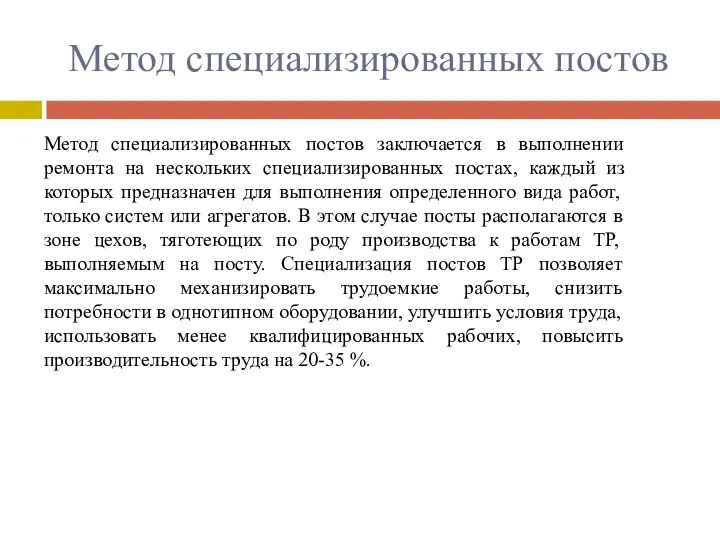 Метод специализированных постов

Метод специализированных постов заключается в выполнении ремонта на нескольких специализированных постах, каждый из которых предназначен для выполнения определенного вида работ, только систем или агрегатов. В этом случае посты располагаются в зоне цехов, тяготеющих по роду производства к работам ТР, выполняемым на посту. Специализация постов ТР позволяет максимально механизировать трудоемкие работы, снизить потребности в однотипном оборудовании, улучшить условия труда, использовать менее квалифицированных рабочих, повысить производительность труда на 20-35 %.